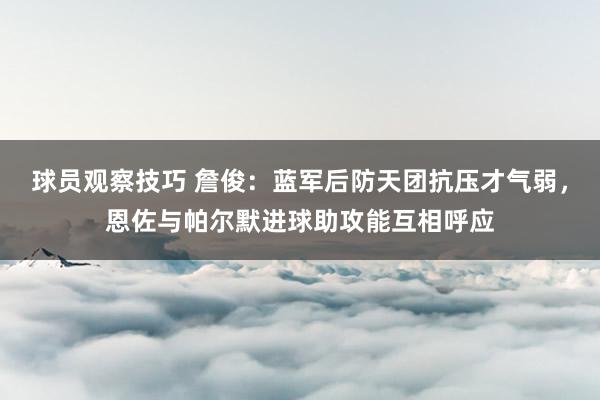 球员观察技巧 詹俊：蓝军后防天团抗压才气弱，恩佐与帕尔默进球助攻能互相呼应